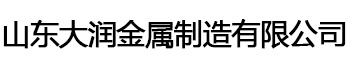 山东大润金属制造有限公司